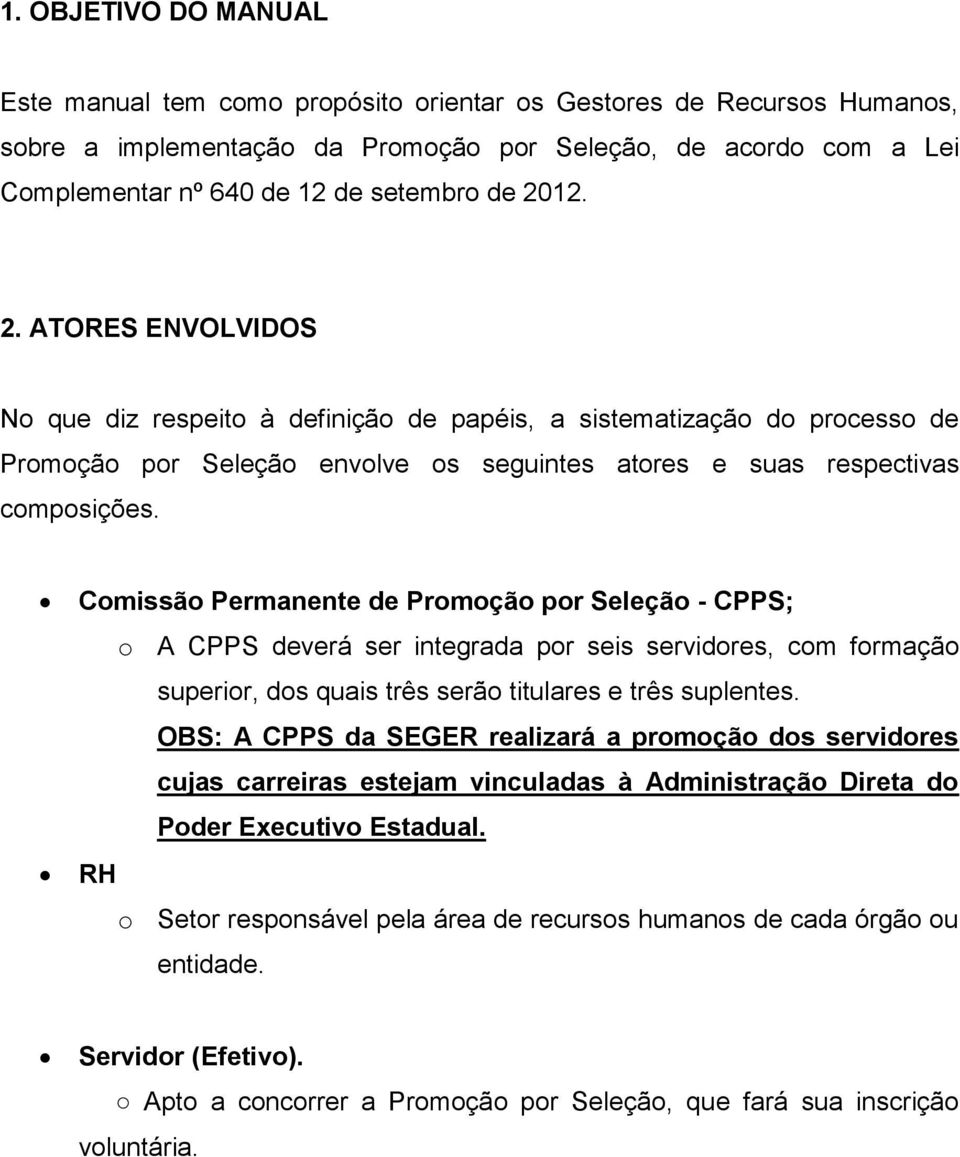 1. OBJETIVO DO MANUAL

Este manual tem como propósito orientar os Gestores de Recursos Humanos, sobre a implementação da Promoção por Seleção, de acordo com a Lei Complementar nº 640 de 12 de setembro de 2012.

2. ATORES ENVOLVIDOS

No que diz respeito à definição de papéis, a sistematização do processo de Promoção por Seleção envolve os seguintes atores e suas respectivas composições.

• Comissão Permanente de Promoção por Seleção - CPPS;
 o A CPPS deverá ser integrada por seis servidores, com formação superior, dos quais três serão titulares e três suplentes.
 OBS: A CPPS da SEGER realizará a promoção dos servidores cujas carreiras estejam vinculadas à Administração Direta do Poder Executivo Estadual.

• RH
 o Setor responsável pela área de recursos humanos de cada órgão ou entidade.

• Servidor (Efetivo).
 ○ Apto a concorrer a Promoção por Seleção, que fará sua inscrição voluntária.